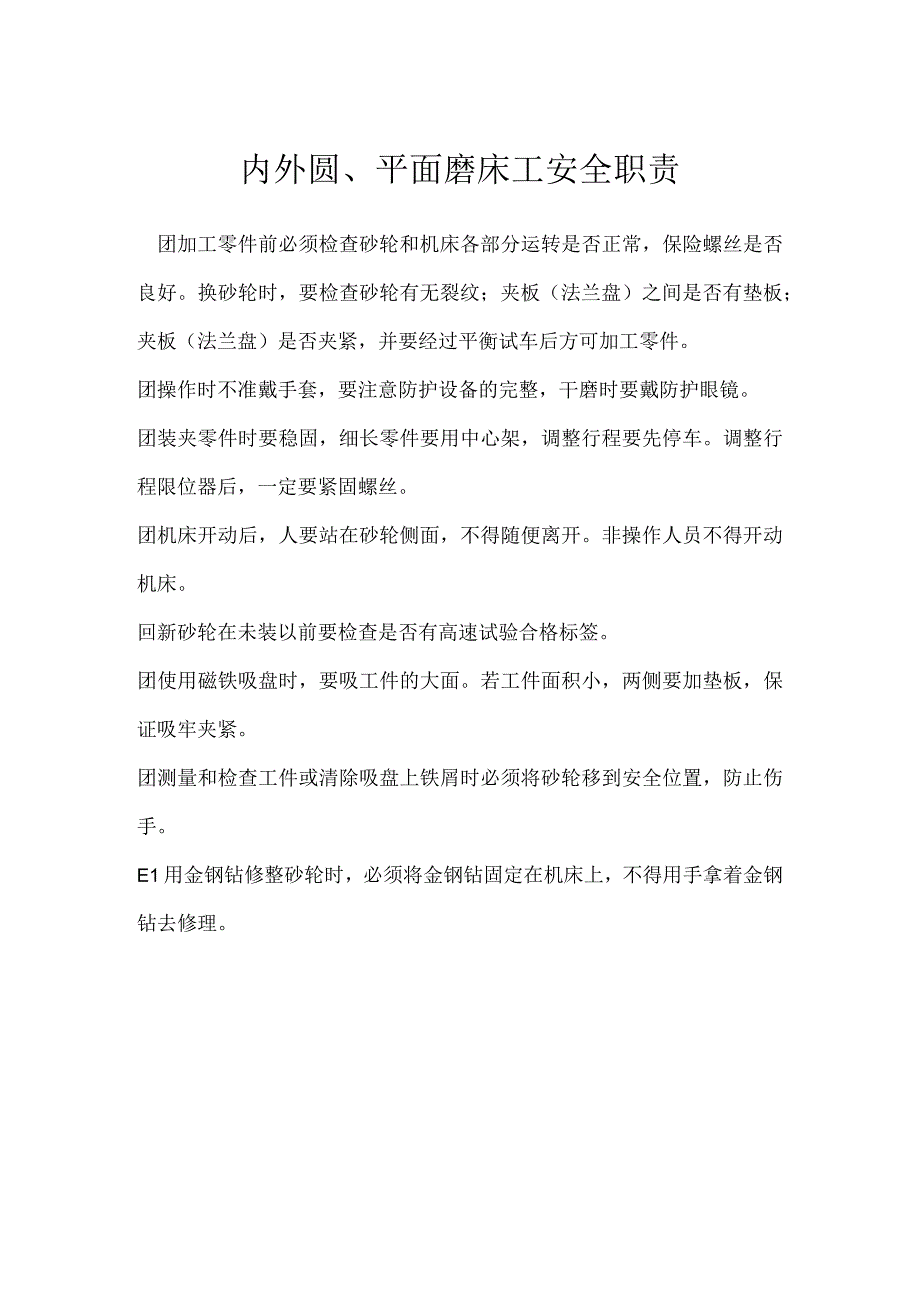 内外圆、平面磨床工安全职责

团加工零件前必须检查砂轮和机床各部分运转是否正常，保险螺丝是否良好。换砂轮时，要检查砂轮有无裂纹；夹板（法兰盘）之间是否有垫板；夹板（法兰盘）是否夹紧，并要经过平衡试车后方可加工零件。

团操作时不准戴手套，要注意防护设备的完整，干磨时要戴防护眼镜。

团装夹零件时要稳固，细长零件要用中心架，调整行程要先停车。调整行程限位器后，一定要紧固螺丝。

团机床开动后，人要站在砂轮侧面，不得随便离开。非操作人员不得开动机床。

回新砂轮在未装以前要检查是否有高速试验合格标签。

团使用磁铁吸盘时，要吸工件的大面。若工件面积小，两侧要加垫板，保证吸牢夹紧。

团测量和检查工件或清除吸盘上铁屑时必须将砂轮移到安全位置，防止伤手。

E1用金钢钻修整砂轮时，必须将金钢钻固定在机床上，不得用手拿着金钢钻去修理。